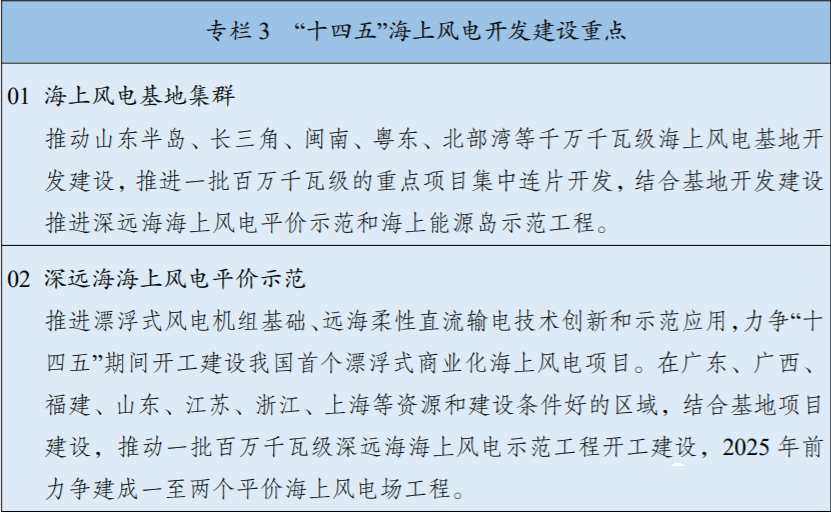 专栏3 “十四五”海上风电开发建设重点

01 海上风电基地集群

推动山东半岛、长三角、闽南、粤东、北部湾等千万千瓦级海上风电基地开发建设，推进一批百万千瓦级的重点项目集中连片开发，结合基地开发建设推进深远海海上风电平价示范和海上能源岛示范工程。

02 深远海海上风电平价示范

推进漂浮式风电机组基础、远海柔性直流输电技术创新和示范应用，力争“十四五”期间开工建设我国首个漂浮式商业化海上风电项目。在广东、广西、福建、山东、江苏、浙江、上海等资源和建设条件好的区域，结合基地项目建设，推动一批百万千瓦级深远海海上风电示范工程开工建设，2025年前力争建成一至两个平价海上风电场工程。